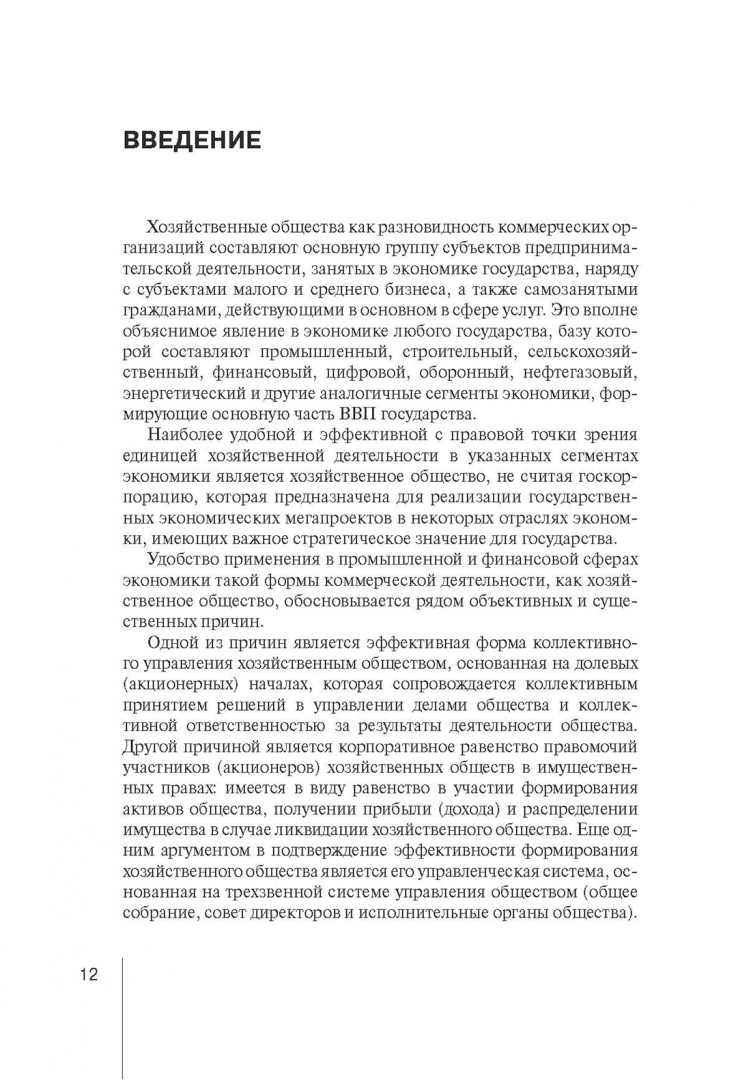 ВВЕДЕНИЕ

Хозяйственные общества как разновидность коммерческих организаций составляют основную группу субъектов предпринимательской деятельности, занятых в экономике государства, наряду с субъектами малого и среднего бизнеса, а также самозанятыми гражданами, действующими в основном в сфере услуг. Это вполне объяснимое явление в экономике любого государства, базу которой составляют промышленный, строительный, сельскохозяйственный, финансовый, цифровой, оборонный, нефтегазовый, энергетический и другие аналогичные сегменты экономики, формирующие основную часть ВВП государства.

Наиболее удобной и эффективной с правовой точки зрения единицей хозяйственной деятельности в указанных сегментах экономики является хозяйственное общество, не считая госкорпорацию, которая предназначена для реализации государственных экономических мегапроектов в некоторых отраслях экономки, имеющих важное стратегическое значение для государства.

Удобство применения в промышленной и финансовой сферах экономики такой формы коммерческой деятельности, как хозяйственное общество, обосновывается рядом объективных и существенных причин.

Одной из причин является эффективная форма коллективного управления хозяйственным обществом, основанная на долевых (акционерных) началах, которая сопровождается коллективным принятием решений в управлении делами общества и коллективной ответственностью за результаты деятельности общества. Другой причиной является корпоративное равенство правомочий участников (акционеров) хозяйственных обществ в имущественных правах: имеется в виду равенство в участии формирования активов общества, получении прибыли (дохода) и распределении имущества в случае ликвидации хозяйственного общества. Еще одним аргументом в подтверждение эффективности формирования хозяйственного общества является его управленческая система, основанная на трехзвенной системе управления обществом (общее собрание, совет директоров и исполнительные органы общества).

12